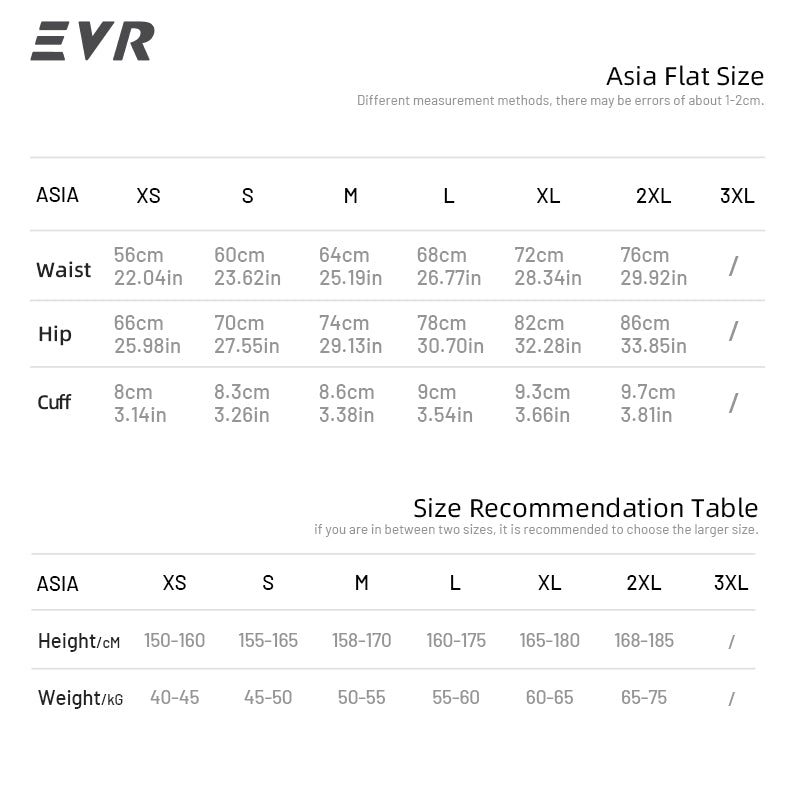 EVR

Asia Flat Size
Different measurement methods, there may be errors of about 1-2cm.

| ASIA | XS | S | M | L | XL | 2XL | 3XL |
|---|---|---|---|---|---|---|---|
| Waist | 56cm 22.04in | 60cm 23.62in | 64cm 25.19in | 68cm 26.77in | 72cm 28.34in | 76cm 29.92in | / |
| Hip | 66cm 25.98in | 70cm 27.55in | 74cm 29.13in | 78cm 30.70in | 82cm 32.28in | 86cm 33.85in | / |
| Cuff | 8cm 3.14in | 8.3cm 3.26in | 8.6cm 3.38in | 9cm 3.54in | 9.3cm 3.66in | 9.7cm 3.81in | / |

Size Recommendation Table
if you are in between two sizes, it is recommended to choose the larger size.

| ASIA | XS | S | M | L | XL | 2XL | 3XL |
|---|---|---|---|---|---|---|---|
| Height/cM | 150-160 | 155-165 | 158-170 | 160-175 | 165-180 | 168-185 | / |
| Weight/kG | 40-45 | 45-50 | 50-55 | 55-60 | 60-65 | 65-75 | / |